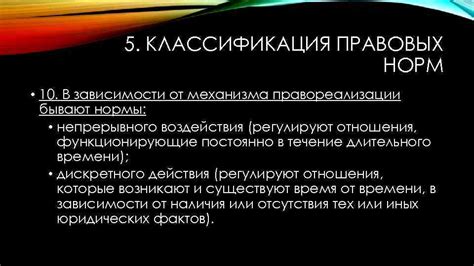 5. КЛАССИФИКАЦИЯ ПРАВОВЫХ НОРМ

• 10. В зависимости от механизма правореализации бывают нормы:

• непрерывного воздействия (регулируют отношения, функционирующие постоянно в течение длительного времени);

• дискретного действия (регулируют отношения, которые возникают и существуют время от времени, в зависимости от наличия или отсутствия тех или иных юридических фактов).